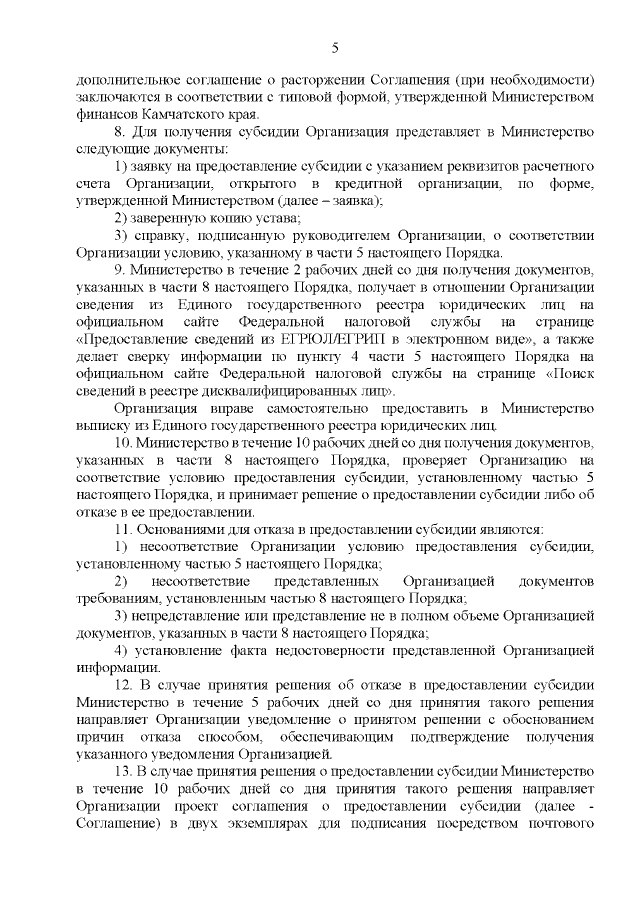 5

дополнительное соглашение о расторжении Соглашения (при необходимости) заключаются в соответствии с типовой формой, утвержденной Министерством финансов Камчатского края.

8. Для получения субсидии Организация представляет в Министерство следующие документы:

1) заявку на предоставление субсидии с указанием реквизитов расчетного счета Организации, открытого в кредитной организации, по форме, утвержденной Министерством (далее – заявка);

2) заверенную копию устава;

3) справку, подписанную руководителем Организации, о соответствии Организации условию, указанному в части 5 настоящего Порядка.

9. Министерство в течение 2 рабочих дней со дня получения документов, указанных в части 8 настоящего Порядка, получает в отношении Организации сведения из Единого государственного реестра юридических лиц на официальном сайте Федеральной налоговой службы на странице «Предоставление сведений из ЕГРЮЛ/ЕГРИП в электронном виде», а также делает сверку информации по пункту 4 части 5 настоящего Порядка на официальном сайте Федеральной налоговой службы на странице «Поиск сведений в реестре дисквалифицированных лиц».

Организация вправе самостоятельно предоставить в Министерство выписку из Единого государственного реестра юридических лиц.

10. Министерство в течение 10 рабочих дней со дня получения документов, указанных в части 8 настоящего Порядка, проверяет Организацию на соответствие условию предоставления субсидии, установленному частью 5 настоящего Порядка, и принимает решение о предоставлении субсидии либо об отказе в ее предоставлении.

11. Основаниями для отказа в предоставлении субсидии являются:

1) несоответствие Организации условию предоставления субсидии, установленному частью 5 настоящего Порядка;

2) несоответствие представленных Организацией документов требованиям, установленным частью 8 настоящего Порядка;

3) непредставление или представление не в полном объеме Организацией документов, указанных в части 8 настоящего Порядка;

4) установление факта недостоверности представленной Организацией информации.

12. В случае принятия решения об отказе в предоставлении субсидии Министерство в течение 5 рабочих дней со дня принятия такого решения направляет Организации уведомление о принятом решении с обоснованием причин отказа способом, обеспечивающим подтверждение получения указанного уведомления Организацией.

13. В случае принятия решения о предоставлении субсидии Министерство в течение 10 рабочих дней со дня принятия такого решения направляет Организации проект соглашения о предоставлении субсидии (далее - Соглашение) в двух экземплярах для подписания посредством почтового